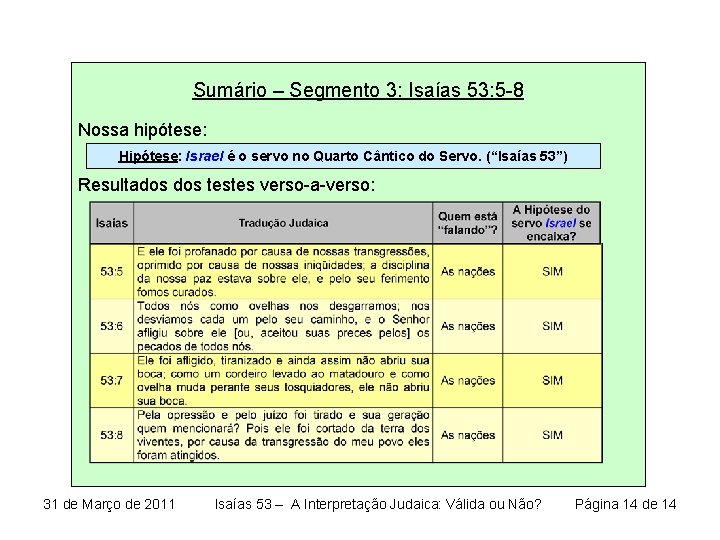 Sumário – Segmento 3: Isaías 53:5-8

Nossa hipótese:

Hipótese: Israel é o servo no Quarto Cântico do Servo. ("Isaías 53")

Resultados dos testes verso-a-verso:

| Isaías | Tradução Judaica | Quem está "falando"? | A Hipótese do servo Israel se encaixa? |
|---|---|---|---|
| 53:5 | E ele foi profanado por causa de nossas transgressões, oprimido por causa de nossas iniqüidades; a disciplina da nossa paz estava sobre ele, e pelo seu ferimento fomos curados. | As nações | SIM |
| 53:6 | Todos nós como ovelhas nos desgarramos; nos desviamos cada um pelo seu caminho, e o Senhor afligiu sobre ele [ou, aceitou suas preces pelos] os pecados de todos nós. | As nações | SIM |
| 53:7 | Ele foi afligido, tiranizado e ainda assim não abriu sua boca; como um cordeiro levado ao matadouro e como ovelha muda perante seus tosquiadores, ele não abriu sua boca. | As nações | SIM |
| 53:8 | Pela opressão e pelo juízo foi tirado e sua geração quem mencionará? Pois ele foi cortado da terra dos viventes, por causa da transgressão do meu povo eles foram atingidos. | As nações | SIM |

31 de Março de 2011 Isaías 53 – A Interpretação Judaica: Válida ou Não? Página 14 de 14